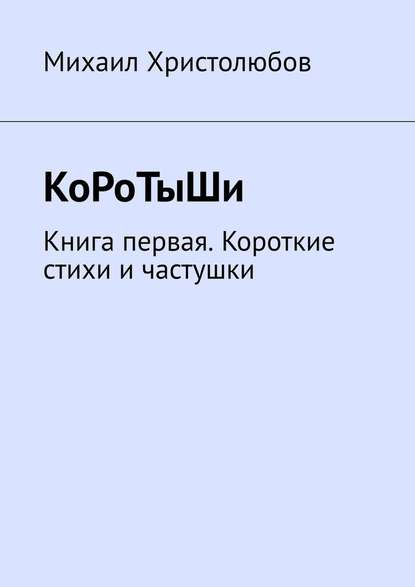 Михаил Христолюбов

КоРоТыШи

Книга первая. Короткие стихи и частушки